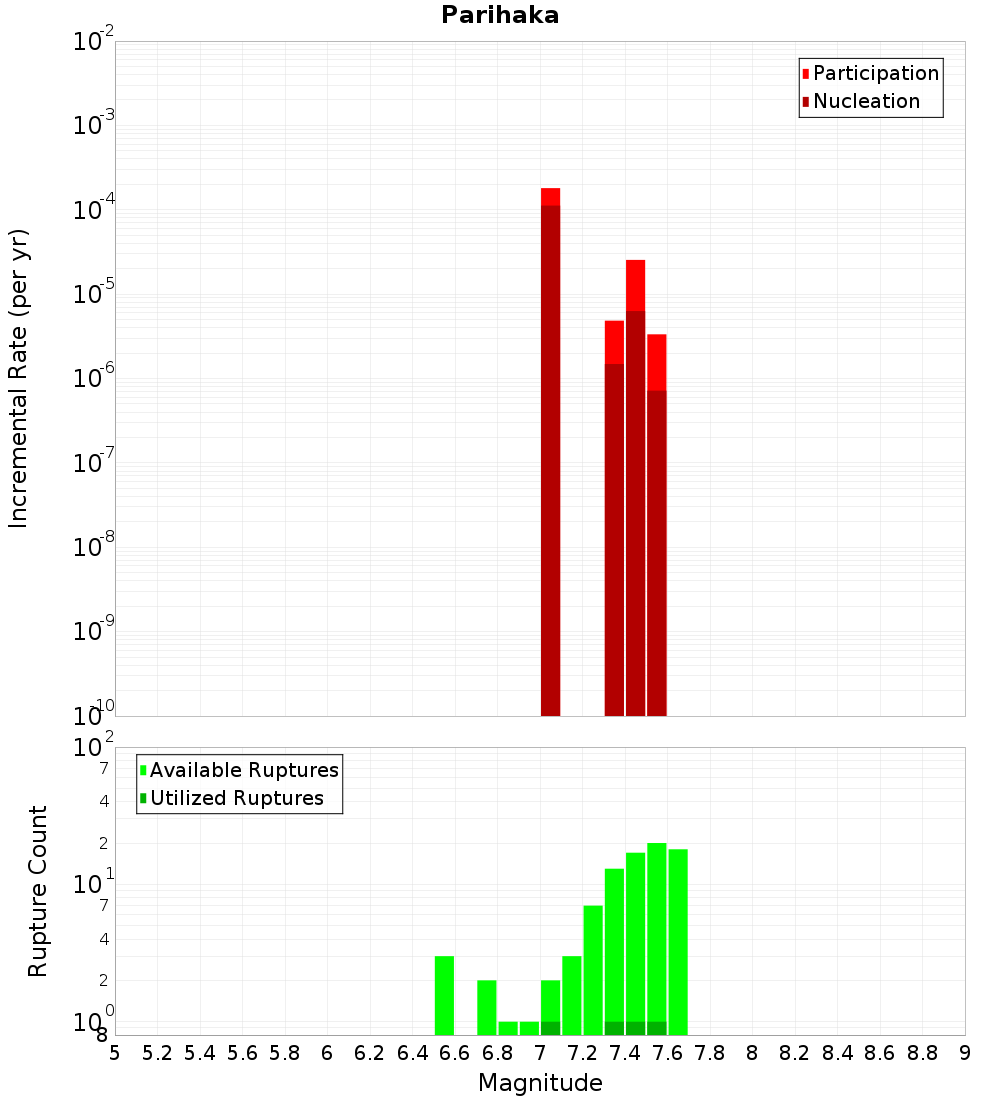 Parihaka

Participation
Nucleation

Incremental Rate (per yr)

$10^{-2}$
$10^{-3}$
$10^{-4}$
$10^{-5}$
$10^{-6}$
$10^{-7}$
$10^{-8}$
$10^{-9}$
$10^{-10}$

Available Ruptures
Utilized Ruptures

Rupture Count

$10^{2}$
7
4
2
$10^{1}$
7
4
2
$10^{0}$
8

5 5.2 5.4 5.6 5.8 6 6.2 6.4 6.6 6.8 7 7.2 7.4 7.6 7.8 8 8.2 8.4 8.6 8.8 9

Magnitude